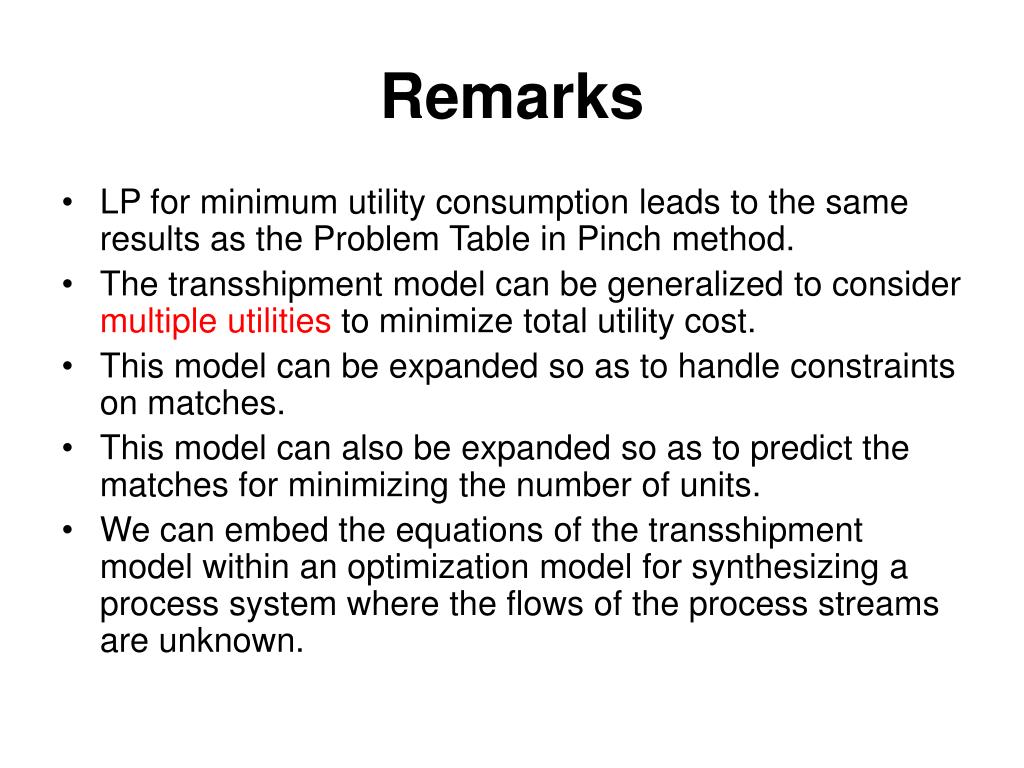 Remarks

• LP for minimum utility consumption leads to the same results as the Problem Table in Pinch method.
• The transshipment model can be generalized to consider multiple utilities to minimize total utility cost.
• This model can be expanded so as to handle constraints on matches.
• This model can also be expanded so as to predict the matches for minimizing the number of units.
• We can embed the equations of the transshipment model within an optimization model for synthesizing a process system where the flows of the process streams are unknown.